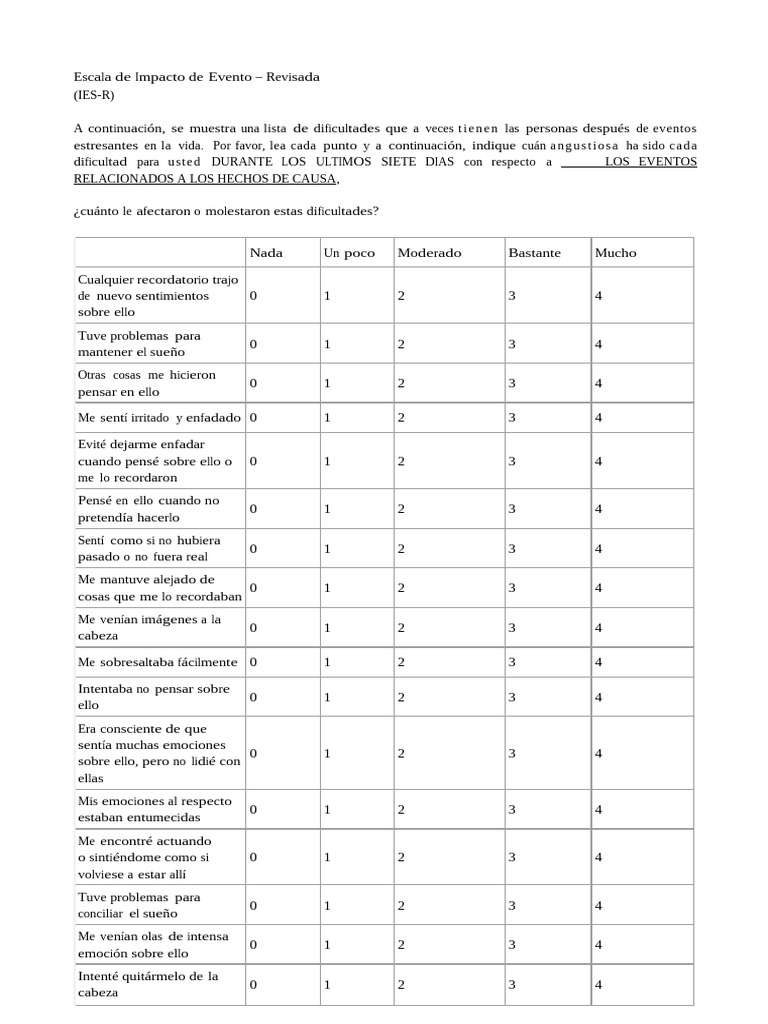 Escala de Impacto de Evento – Revisada
(IES-R)

A continuación, se muestra una lista de dificultades que a veces tienen las personas después de eventos estresantes en la vida. Por favor, lea cada punto y a continuación, indique cuán angustiosa ha sido cada dificultad para usted DURANTE LOS ULTIMOS SIETE DIAS con respecto a ______ LOS EVENTOS RELACIONADOS A LOS HECHOS DE CAUSA,

¿cuánto le afectaron o molestaron estas dificultades?

| | Nada | Un poco | Moderado | Bastante | Mucho |
|---|---|---|---|---|---|
| Cualquier recordatorio trajo de nuevo sentimientos sobre ello | 0 | 1 | 2 | 3 | 4 |
| Tuve problemas para mantener el sueño | 0 | 1 | 2 | 3 | 4 |
| Otras cosas me hicieron pensar en ello | 0 | 1 | 2 | 3 | 4 |
| Me sentí irritado y enfadado | 0 | 1 | 2 | 3 | 4 |
| Evité dejarme enfadar cuando pensé sobre ello o me lo recordaron | 0 | 1 | 2 | 3 | 4 |
| Pensé en ello cuando no pretendía hacerlo | 0 | 1 | 2 | 3 | 4 |
| Sentí como si no hubiera pasado o no fuera real | 0 | 1 | 2 | 3 | 4 |
| Me mantuve alejado de cosas que me lo recordaban | 0 | 1 | 2 | 3 | 4 |
| Me venían imágenes a la cabeza | 0 | 1 | 2 | 3 | 4 |
| Me sobresaltaba fácilmente | 0 | 1 | 2 | 3 | 4 |
| Intentaba no pensar sobre ello | 0 | 1 | 2 | 3 | 4 |
| Era consciente de que sentía muchas emociones sobre ello, pero no lidié con ellas | 0 | 1 | 2 | 3 | 4 |
| Mis emociones al respecto estaban entumecidas | 0 | 1 | 2 | 3 | 4 |
| Me encontré actuando o sintiéndome como si volviese a estar allí | 0 | 1 | 2 | 3 | 4 |
| Tuve problemas para conciliar el sueño | 0 | 1 | 2 | 3 | 4 |
| Me venían olas de intensa emoción sobre ello | 0 | 1 | 2 | 3 | 4 |
| Intenté quitármelo de la cabeza | 0 | 1 | 2 | 3 | 4 |